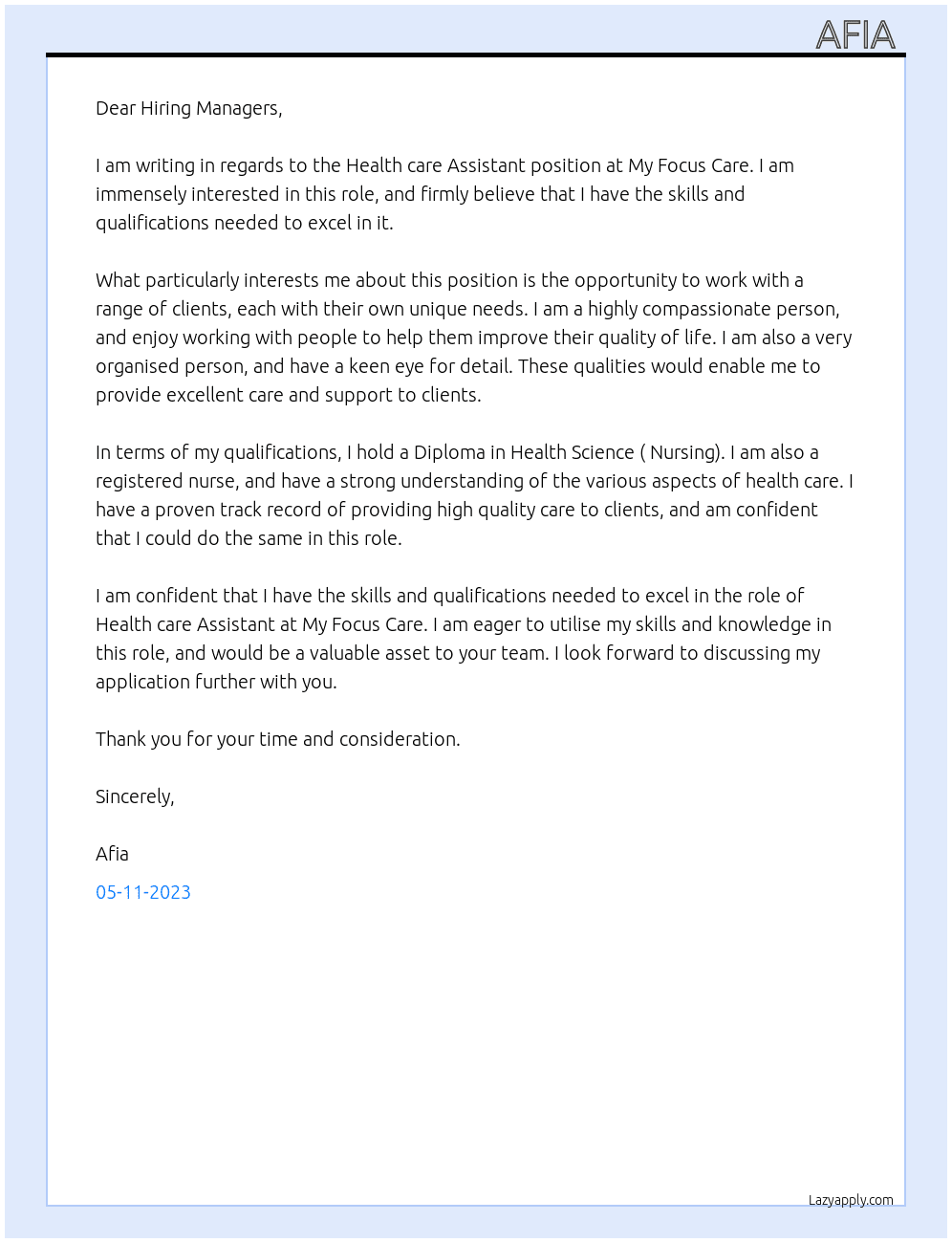 AFIA

Dear Hiring Managers,

I am writing in regards to the Health care Assistant position at My Focus Care. I am immensely interested in this role, and firmly believe that I have the skills and qualifications needed to excel in it.

What particularly interests me about this position is the opportunity to work with a range of clients, each with their own unique needs. I am a highly compassionate person, and enjoy working with people to help them improve their quality of life. I am also a very organised person, and have a keen eye for detail. These qualities would enable me to provide excellent care and support to clients.

In terms of my qualifications, I hold a Diploma in Health Science ( Nursing). I am also a registered nurse, and have a strong understanding of the various aspects of health care. I have a proven track record of providing high quality care to clients, and am confident that I could do the same in this role.

I am confident that I have the skills and qualifications needed to excel in the role of Health care Assistant at My Focus Care. I am eager to utilise my skills and knowledge in this role, and would be a valuable asset to your team. I look forward to discussing my application further with you.

Thank you for your time and consideration.

Sincerely,

Afia

05-11-2023

Lazyapply.com